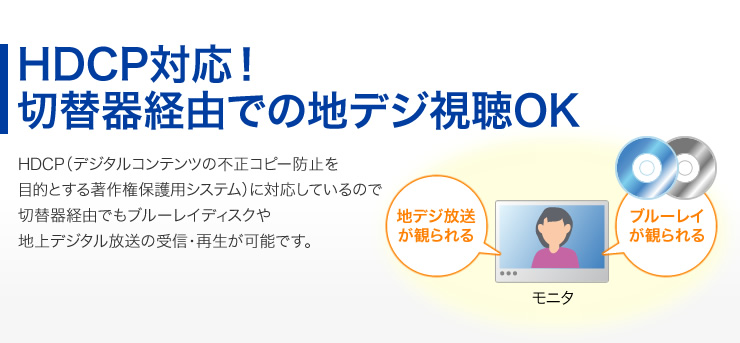 HDCP対応！
切替器経由での地デジ視聴OK

HDCP（デジタルコンテンツの不正コピー防止を目的とする著作権保護用システム）に対応しているので切替器経由でもブルーレイディスクや地上デジタル放送の受信・再生が可能です。

地デジ放送が観られる

ブルーレイが観られる

モニタ